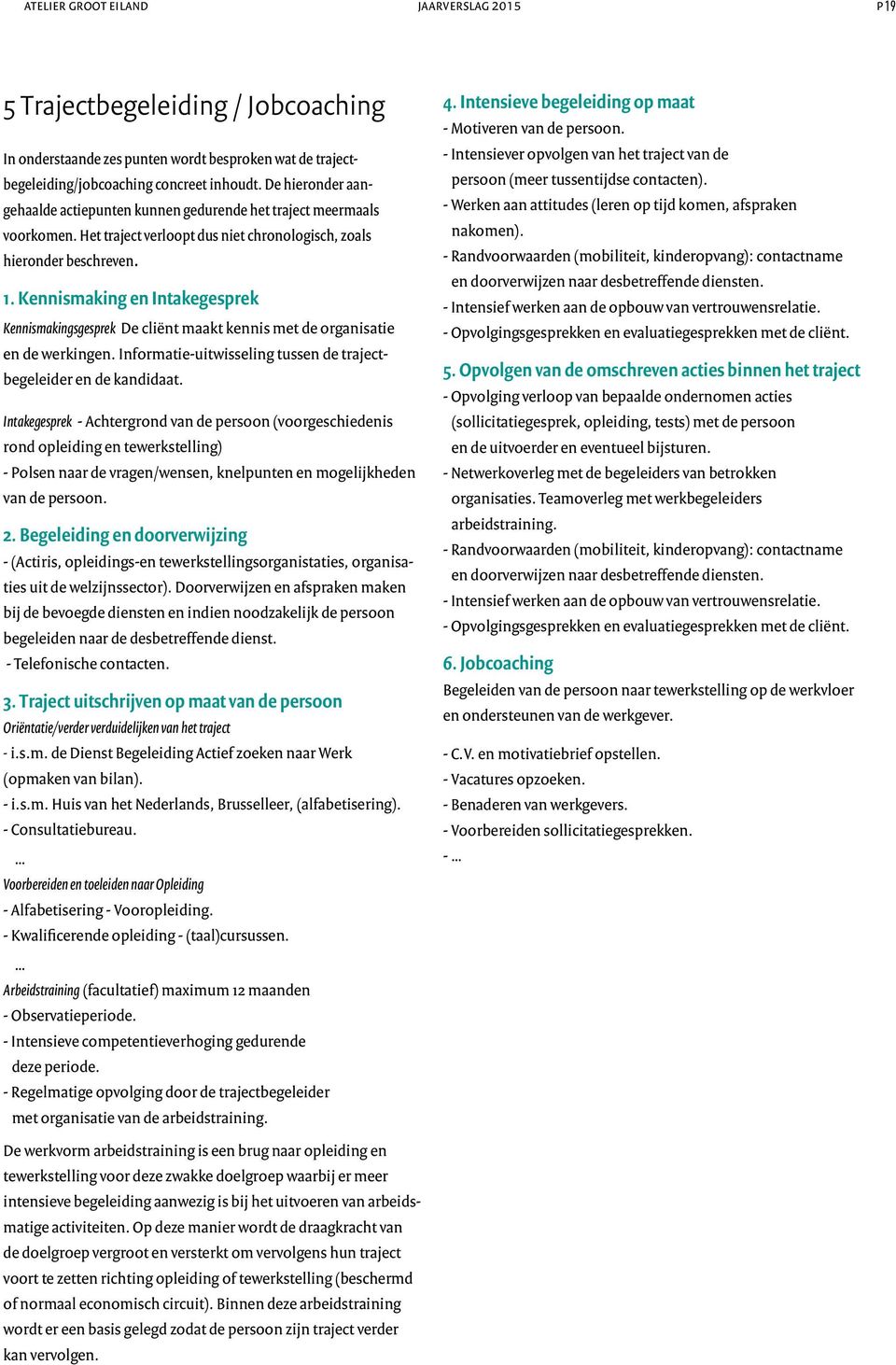 ATELIER GROOT EILAND JAARVERSLAG 2015 P19

5 Trajectbegeleiding / Jobcoaching

In onderstaande zes punten wordt besproken wat de trajectbegeleiding/jobcoaching concreet inhoudt. De hieronder aangehaalde actiepunten kunnen gedurende het traject meermaals voorkomen. Het traject verloopt dus niet chronologisch, zoals hieronder beschreven.

1. Kennismaking en Intakegesprek
Kennismakingsgesprek De cliënt maakt kennis met de organisatie en de werkingen. Informatie-uitwisseling tussen de trajectbegeleider en de kandidaat.

Intakegesprek - Achtergrond van de persoon (voorgeschiedenis rond opleiding en tewerkstelling)
- Polsen naar de vragen/wensen, knelpunten en mogelijkheden van de persoon.

2. Begeleiding en doorverwijzing
- (Actiris, opleidings-en tewerkstellingsorganistaties, organisaties uit de welzijnssector). Doorverwijzen en afspraken maken bij de bevoegde diensten en indien noodzakelijk de persoon begeleiden naar de desbetreffende dienst.
- Telefonische contacten.

3. Traject uitschrijven op maat van de persoon
Oriëntatie/verder verduidelijken van het traject
- i.s.m. de Dienst Begeleiding Actief zoeken naar Werk (opmaken van bilan).
- i.s.m. Huis van het Nederlands, Brusselleer, (alfabetisering).
- Consultatiebureau.
...
Voorbereiden en toeleiden naar Opleiding
- Alfabetisering - Vooropleiding.
- Kwalificerende opleiding - (taal)cursussen.
...
Arbeidstraining (facultatief) maximum 12 maanden
- Observatieperiode.
- Intensieve competentieverhoging gedurende deze periode.
- Regelmatige opvolging door de trajectbegeleider met organisatie van de arbeidstraining.

De werkvorm arbeidstraining is een brug naar opleiding en tewerkstelling voor deze zwakke doelgroep waarbij er meer intensieve begeleiding aanwezig is bij het uitvoeren van arbeidsmatige activiteiten. Op deze manier wordt de draagkracht van de doelgroep vergroot en versterkt om vervolgens hun traject voort te zetten richting opleiding of tewerkstelling (beschermd of normaal economisch circuit). Binnen deze arbeidstraining wordt er een basis gelegd zodat de persoon zijn traject verder kan vervolgen.

4. Intensieve begeleiding op maat
- Motiveren van de persoon.
- Intensiever opvolgen van het traject van de persoon (meer tussentijdse contacten).
- Werken aan attitudes (leren op tijd komen, afspraken nakomen).
- Randvoorwaarden (mobiliteit, kinderopvang): contactname en doorverwijzen naar desbetreffende diensten.
- Intensief werken aan de opbouw van vertrouwensrelatie.
- Opvolgingsgesprekken en evaluatiegesprekken met de cliënt.

5. Opvolgen van de omschreven acties binnen het traject
- Opvolging verloop van bepaalde ondernomen acties (sollicitatiegesprek, opleiding, tests) met de persoon en de uitvoerder en eventueel bijsturen.
- Netwerkoverleg met de begeleiders van betrokken organisaties. Teamoverleg met werkbegeleiders arbeidstraining.
- Randvoorwaarden (mobiliteit, kinderopvang): contactname en doorverwijzen naar desbetreffende diensten.
- Intensief werken aan de opbouw van vertrouwensrelatie.
- Opvolgingsgesprekken en evaluatiegesprekken met de cliënt.

6. Jobcoaching
Begeleiden van de persoon naar tewerkstelling op de werkvloer en ondersteunen van de werkgever.

- C.V. en motivatiebrief opstellen.
- Vacatures opzoeken.
- Benaderen van werkgevers.
- Voorbereiden sollicitatiegesprekken.
- ...